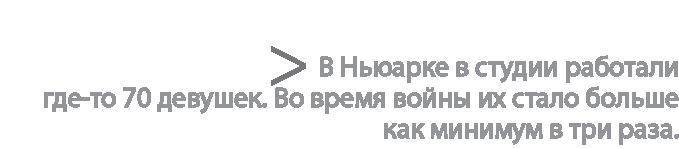 > В Ньюарке в студии работали где-то 70 девушек. Во время войны их стало больше как минимум в три раза.